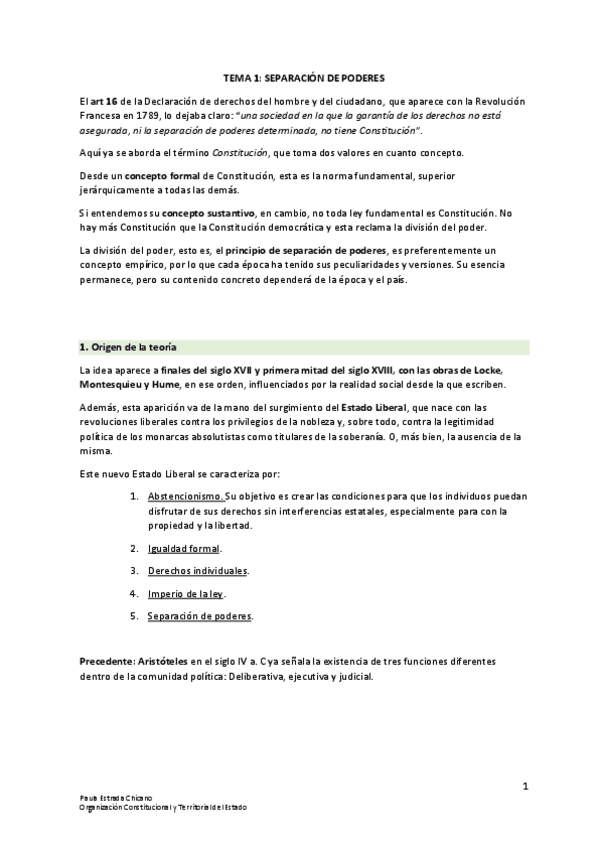 TEMA 1: SEPARACIÓN DE PODERES

El art 16 de la Declaración de derechos del hombre y del ciudadano, que aparece con la Revolución Francesa en 1789, lo dejaba claro: "una sociedad en la que la garantía de los derechos no está asegurada, ni la separación de poderes determinada, no tiene Constitución".

Aquí ya se aborda el término Constitución, que toma dos valores en cuanto concepto.

Desde un concepto formal de Constitución, esta es la norma fundamental, superior jerárquicamente a todas las demás.

Si entendemos su concepto sustantivo, en cambio, no toda ley fundamental es Constitución. No hay más Constitución que la Constitución democrática y esta reclama la división del poder.

La división del poder, esto es, el principio de separación de poderes, es preferentemente un concepto empírico, por lo que cada época ha tenido sus peculiaridades y versiones. Su esencia permanece, pero su contenido concreto dependerá de la época y el país.

1. Origen de la teoría

La idea aparece a finales del siglo XVII y primera mitad del siglo XVIII, con las obras de Locke, Montesquieu y Hume, en ese orden, influenciados por la realidad social desde la que escriben.

Además, esta aparición va de la mano del surgimiento del Estado Liberal, que nace con las revoluciones liberales contra los privilegios de la nobleza y, sobre todo, contra la legitimidad política de los monarcas absolutistas como titulares de la soberanía. O, más bien, la ausencia de la misma.

Este nuevo Estado Liberal se caracteriza por:

1. Abstencionismo. Su objetivo es crear las condiciones para que los individuos puedan disfrutar de sus derechos sin interferencias estatales, especialmente para con la propiedad y la libertad.
2. Igualdad formal.
3. Derechos individuales.
4. Imperio de la ley.
5. Separación de poderes.

Precedente: Aristóteles en el siglo IV a. C ya señala la existencia de tres funciones diferentes dentro de la comunidad política: Deliberativa, ejecutiva y judicial.

1

Paula Estrada Chicano
Organización Constitucional y Territorial del Estado